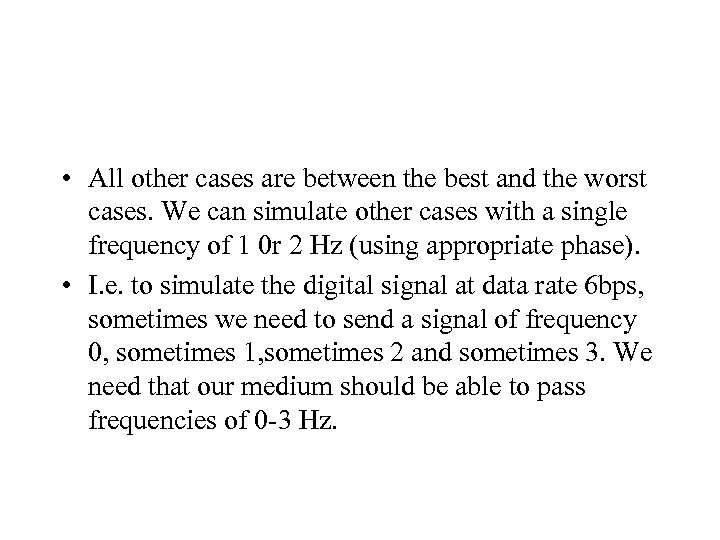 • All other cases are between the best and the worst cases. We can simulate other cases with a single frequency of 1 0r 2 Hz (using appropriate phase).

• I.e. to simulate the digital signal at data rate 6bps, sometimes we need to send a signal of frequency 0, sometimes 1,sometimes 2 and sometimes 3. We need that our medium should be able to pass frequencies of 0-3 Hz.